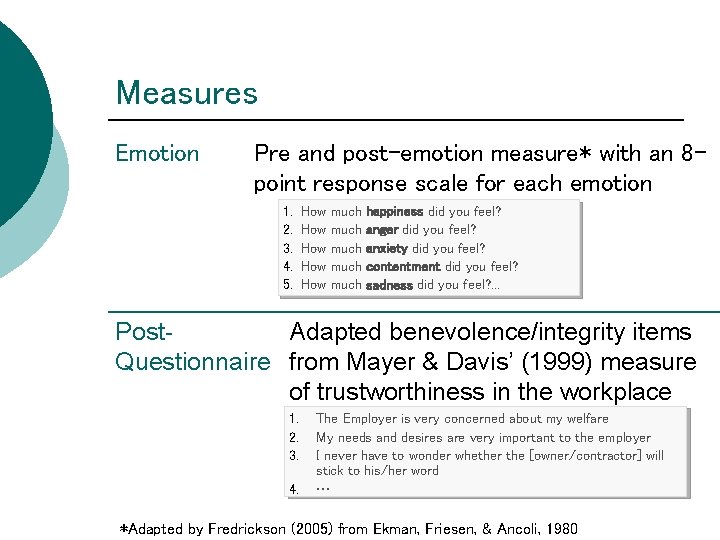 Measures

Emotion

Pre and post-emotion measure* with an 8-point response scale for each emotion

1. How much happiness did you feel?
2. How much anger did you feel?
3. How much anxiety did you feel?
4. How much contentment did you feel?
5. How much sadness did you feel?...

Post-Questionnaire

Adapted benevolence/integrity items from Mayer & Davis' (1999) measure of trustworthiness in the workplace

1. The Employer is very concerned about my welfare
2. My needs and desires are very important to the employer
3. I never have to wonder whether the [owner/contractor] will stick to his/her word
4. ...

*Adapted by Fredrickson (2005) from Ekman, Friesen, & Ancoli, 1980